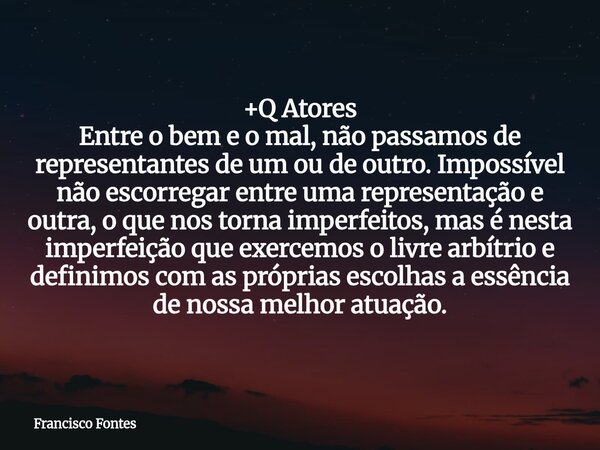 +Q Atores
Entre o bem e o mal, não passamos de representantes de um ou de outro. Impossível não escorregar entre uma representação e outra, o que nos torna imperfeitos, mas é nesta imperfeição que exercemos o livre arbítrio e definimos com as próprias escolhas a essência de nossa melhor atuação.

Francisco Fontes